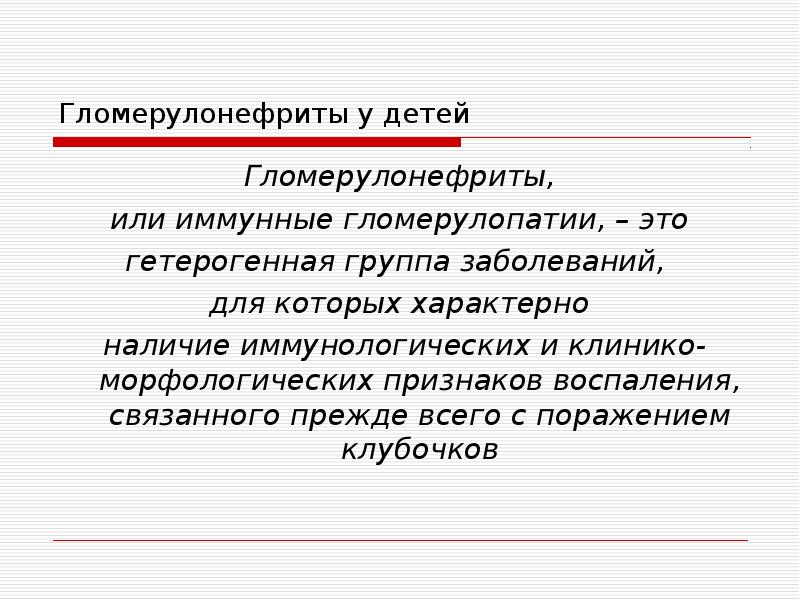 Гломерулонефриты у детей

Гломерулонефриты, или иммунные гломерулопатии, – это гетерогенная группа заболеваний, для которых характерно наличие иммунологических и клинико-морфологических признаков воспаления, связанного прежде всего с поражением клубочков